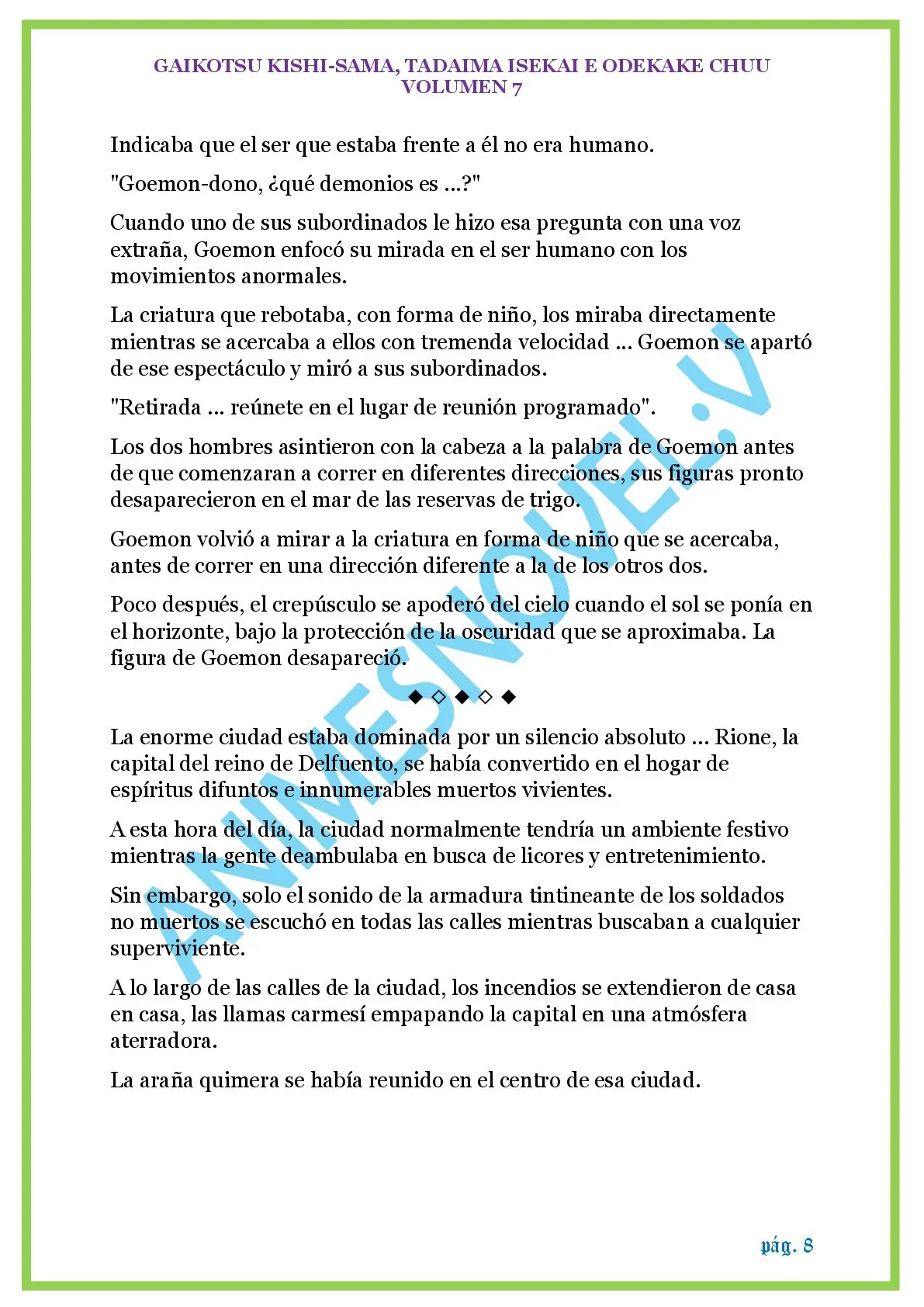 GAIKOTSU KISHI-SAMA, TADAIMA ISEKAI E ODEKAKE CHUU
VOLUMEN 7

Indicaba que el ser que estaba frente a él no era humano.

"Goemon-dono, ¿qué demonios es ...?"

Cuando uno de sus subordinados le hizo esa pregunta con una voz extraña, Goemon enfocó su mirada en el ser humano con los movimientos anormales.

La criatura que rebotaba, con forma de niño, los miraba directamente mientras se acercaba a ellos con tremenda velocidad ... Goemon se apartó de ese espectáculo y miró a sus subordinados.

"Retirada ... reúnete en el lugar de reunión programado".

Los dos hombres asintieron con la cabeza a la palabra de Goemon antes de que comenzaran a correr en diferentes direcciones, sus figuras pronto desaparecieron en el mar de las reservas de trigo.

Goemon volvió a mirar a la criatura en forma de niño que se acercaba, antes de correr en una dirección diferente a la de los otros dos.

Poco después, el crepúsculo se apoderó del cielo cuando el sol se ponía en el horizonte, bajo la protección de la oscuridad que se aproximaba. La figura de Goemon desapareció.

◆ ◇ ◆ ◇ ◆

La enorme ciudad estaba dominada por un silencio absoluto ... Rione, la capital del reino de Delfuento, se había convertido en el hogar de espíritus difuntos e innumerables muertos vivientes.

A esta hora del día, la ciudad normalmente tendría un ambiente festivo mientras la gente deambulaba en busca de licores y entretenimiento.

Sin embargo, solo el sonido de la armadura tintineante de los soldados no muertos se escuchó en todas las calles mientras buscaban a cualquier superviviente.

A lo largo de las calles de la ciudad, los incendios se extendieron de casa en casa, las llamas carmesí empapando la capital en una atmósfera aterradora.

La araña quimera se había reunido en el centro de esa ciudad.

pág. 8

ANIMESNOVEL.V